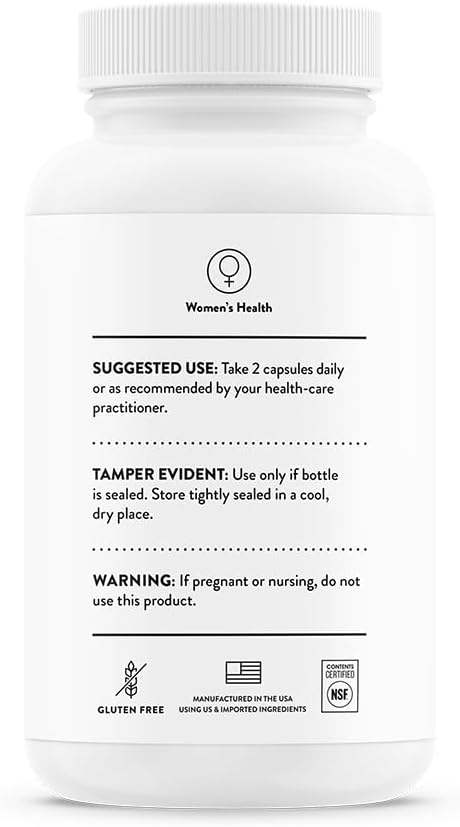 Women's Health

SUGGESTED USE: Take 2 capsules daily or as recommended by your health-care practitioner.

TAMPER EVIDENT: Use only if bottle is sealed. Store tightly sealed in a cool, dry place.

WARNING: If pregnant or nursing, do not use this product.

GLUTEN FREE

MANUFACTURED IN THE USA USING US & IMPORTED INGREDIENTS

CONTENTS CERTIFIED NSF